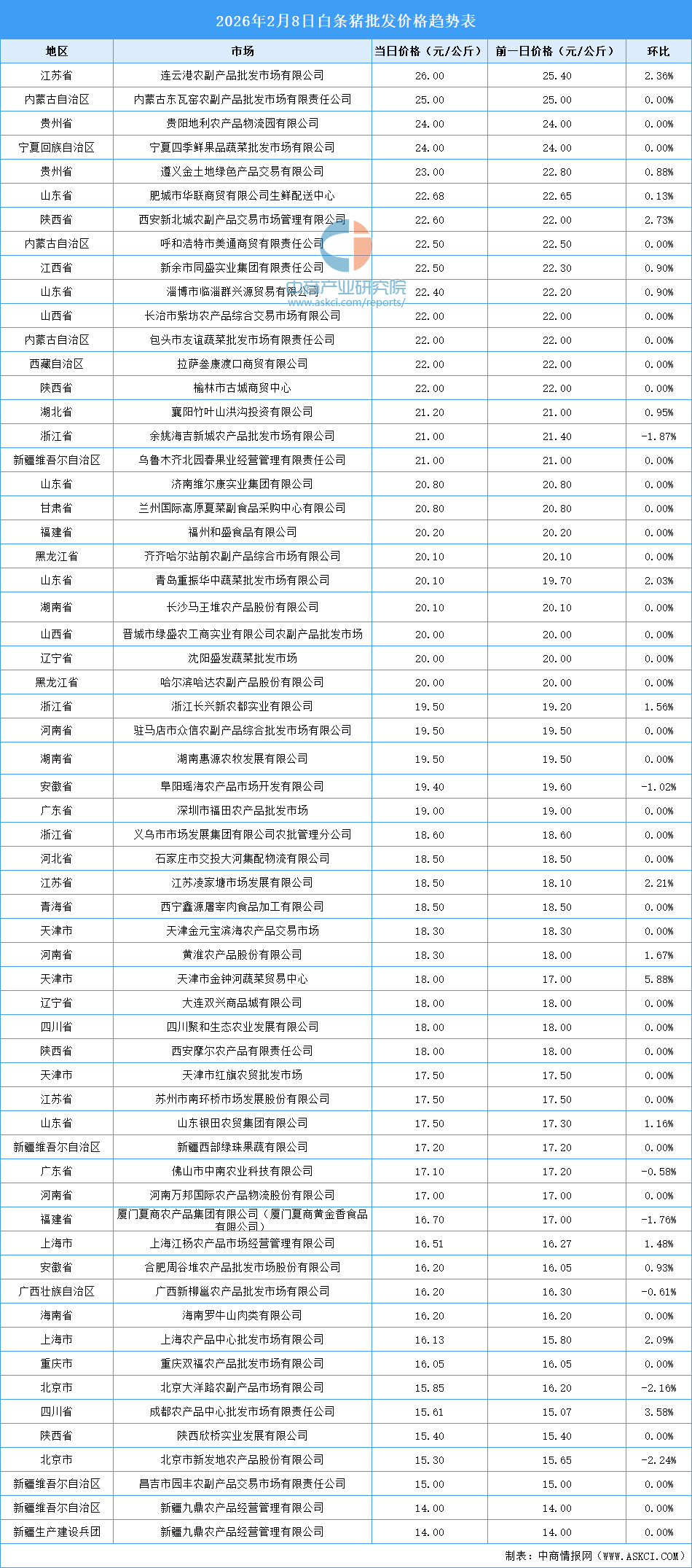 2026年2月8日白条猪批发价格趋势表

| 地区 | 市场 | 当日价格（元/公斤） | 前一日价格（元/公斤） | 环比 |
|---|---|---|---|---|
| 江苏省 | 连云港农副产品批发市场有限公司 | 26.00 | 25.40 | 2.36% |
| 内蒙古自治区 | 内蒙古东瓦窑农副产品批发市场有限责任公司 | 25.00 | 25.00 | 0.00% |
| 贵州省 | 贵阳地利农产品物流园有限公司 | 24.00 | 24.00 | 0.00% |
| 宁夏回族自治区 | 宁夏四季鲜果品蔬菜批发市场有限公司 | 24.00 | 24.00 | 0.00% |
| 贵州省 | 遵义金土地绿色产品交易有限公司 | 23.00 | 22.80 | 0.88% |
| 山东省 | 肥城市华联商贸有限公司生鲜配送中心 | 22.68 | 22.65 | 0.13% |
| 陕西省 | 西安新北城农副产品交易市场管理有限公司 | 22.60 | 22.00 | 2.73% |
| 内蒙古自治区 | 呼和浩特市美通商贸有限责任公司 | 22.50 | 22.50 | 0.00% |
| 江西省 | 新余市同盛实业集团有限责任公司 | 22.50 | 22.30 | 0.90% |
| 山东省 | 淄博市临淄群兴源贸易有限公司 | 22.40 | 22.20 | 0.90% |
| 山西省 | 长治市紫坊农产品综合交易市场有限公司 | 22.00 | 22.00 | 0.00% |
| 内蒙古自治区 | 包头市友谊蔬菜批发市场有限责任公司 | 22.00 | 22.00 | 0.00% |
| 西藏自治区 | 拉萨叁康渡口商贸有限公司 | 22.00 | 22.00 | 0.00% |
| 陕西省 | 榆林市古城商贸中心 | 22.00 | 22.00 | 0.00% |
| 湖北省 | 襄阳竹叶山洪沟投资有限公司 | 21.20 | 21.00 | 0.95% |
| 浙江省 | 余姚海吉新城农产品批发市场有限公司 | 21.00 | 21.40 | -1.87% |
| 新疆维吾尔自治区 | 乌鲁木齐北园春果业经营管理有限责任公司 | 21.00 | 21.00 | 0.00% |
| 山东省 | 济南维尔康实业集团有限公司 | 20.80 | 20.80 | 0.00% |
| 甘肃省 | 兰州国际高原夏菜副食品采购中心有限公司 | 20.80 | 20.80 | 0.00% |
| 福建省 | 福州和盛食品有限公司 | 20.20 | 20.20 | 0.00% |
| 黑龙江省 | 齐齐哈尔站前农副产品综合市场有限公司 | 20.10 | 20.10 | 0.00% |
| 山东省 | 青岛重振华中蔬菜批发市场有限公司 | 20.10 | 19.70 | 2.03% |
| 湖南省 | 长沙马王堆农产品股份有限公司 | 20.10 | 20.10 | 0.00% |
| 山西省 | 晋城市绿盛农工商实业有限公司农副产品批发市场 | 20.00 | 20.00 | 0.00% |
| 辽宁省 | 沈阳盛发蔬菜批发市场 | 20.00 | 20.00 | 0.00% |
| 黑龙江省 | 哈尔滨哈达农副产品股份有限公司 | 20.00 | 20.00 | 0.00% |
| 浙江省 | 浙江长兴新农都实业有限公司 | 19.50 | 19.20 | 1.56% |
| 河南省 | 驻马店市众信农副产品综合批发市场有限公司 | 19.50 | 19.50 | 0.00% |
| 湖南省 | 湖南惠源农牧发展有限公司 | 19.50 | 19.50 | 0.00% |
| 安徽省 | 阜阳瑶海农产品市场开发有限公司 | 19.40 | 19.60 | -1.02% |
| 广东省 | 深圳市福田农产品批发市场 | 19.00 | 19.00 | 0.00% |
| 浙江省 | 义乌市市场发展集团有限公司农批管理分公司 | 18.60 | 18.60 | 0.00% |
| 河北省 | 石家庄市交投大河集配物流有限公司 | 18.50 | 18.50 | 0.00% |
| 江苏省 | 江苏凌家塘市场发展有限公司 | 18.50 | 18.10 | 2.21% |
| 青海省 | 西宁鑫源屠宰肉食品加工有限公司 | 18.50 | 18.50 | 0.00% |
| 天津市 | 天津金元宝滨海农产品交易市场 | 18.30 | 18.30 | 0.00% |
| 河南省 | 黄淮农产品股份有限公司 | 18.30 | 18.00 | 1.67% |
| 天津市 | 天津市金钟河蔬菜贸易中心 | 18.00 | 17.00 | 5.88% |
| 辽宁省 | 大连双兴商品城有限公司 | 18.00 | 18.00 | 0.00% |
| 四川省 | 四川聚和生态农业发展有限公司 | 18.00 | 18.00 | 0.00% |
| 陕西省 | 西安摩尔农产品有限责任公司 | 18.00 | 18.00 | 0.00% |
| 天津市 | 天津市红旗农贸批发市场 | 17.50 | 17.50 | 0.00% |
| 江苏省 | 苏州市南环桥市场发展股份有限公司 | 17.50 | 17.50 | 0.00% |
| 山东省 | 山东银田农贸集团有限公司 | 17.50 | 17.30 | 1.16% |
| 新疆维吾尔自治区 | 新疆西部绿珠果蔬有限公司 | 17.20 | 17.20 | 0.00% |
| 广东省 | 佛山市中南农业科技有限公司 | 17.10 | 17.20 | -0.58% |
| 河南省 | 河南万邦国际农产品物流股份有限公司 | 17.00 | 17.00 | 0.00% |
| 福建省 | 厦门夏商农产品集团有限公司（厦门夏商黄金香食品有限公司） | 16.70 | 17.00 | -1.76% |
| 上海市 | 上海江杨农产品市场经营管理有限公司 | 16.51 | 16.27 | 1.48% |
| 安徽省 | 合肥周谷堆农产品批发市场股份有限公司 | 16.20 | 16.05 | 0.93% |
| 广西壮族自治区 | 广西新柳邕农产品批发市场有限公司 | 16.20 | 16.30 | -0.61% |
| 海南省 | 海南罗牛山肉类有限公司 | 16.20 | 16.20 | 0.00% |
| 上海市 | 上海农产品中心批发市场有限公司 | 16.13 | 15.80 | 2.09% |
| 重庆市 | 重庆双福农产品批发市场有限公司 | 16.05 | 16.05 | 0.00% |
| 北京市 | 北京大洋路农副产品市场有限公司 | 15.85 | 16.20 | -2.16% |
| 四川省 | 成都农产品中心批发市场有限责任公司 | 15.61 | 15.07 | 3.58% |
| 陕西省 | 陕西欣桥实业发展有限公司 | 15.40 | 15.40 | 0.00% |
| 北京市 | 北京市新发地农产品股份有限公司 | 15.30 | 15.65 | -2.24% |
| 新疆维吾尔自治区 | 昌吉市园丰农副产品交易市场有限责任公司 | 15.00 | 15.00 | 0.00% |
| 新疆维吾尔自治区 | 新疆九鼎农产品经营管理有限公司 | 14.00 | 14.00 | 0.00% |
| 新疆生产建设兵团 | 新疆九鼎农产品经营管理有限公司 | 14.00 | 14.00 | 0.00% |

中商产业研究院
www.askci.com/reports/

制表：中商情报网（WWW.ASKCI.COM）